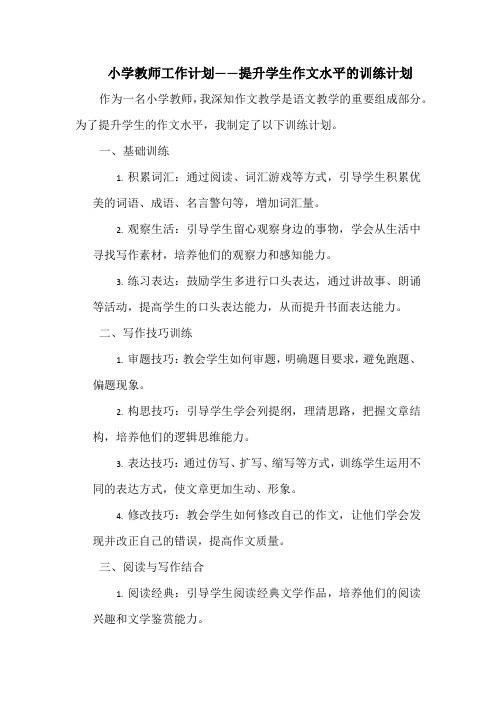 小学教师工作计划——提升学生作文水平的训练计划

作为一名小学教师，我深知作文教学是语文教学的重要组成部分。为了提升学生的作文水平，我制定了以下训练计划。

一、基础训练

1. 积累词汇：通过阅读、词汇游戏等方式，引导学生积累优美的词语、成语、名言警句等，增加词汇量。

2. 观察生活：引导学生留心观察身边的事物，学会从生活中寻找写作素材，培养他们的观察力和感知能力。

3. 练习表达：鼓励学生多进行口头表达，通过讲故事、朗诵等活动，提高学生的口头表达能力，从而提升书面表达能力。

二、写作技巧训练

1. 审题技巧：教会学生如何审题，明确题目要求，避免跑题、偏题现象。

2. 构思技巧：引导学生学会列提纲，理清思路，把握文章结构，培养他们的逻辑思维能力。

3. 表达技巧：通过仿写、扩写、缩写等方式，训练学生运用不同的表达方式，使文章更加生动、形象。

4. 修改技巧：教会学生如何修改自己的作文，让他们学会发现并改正自己的错误，提高作文质量。

三、阅读与写作结合

1. 阅读经典：引导学生阅读经典文学作品，培养他们的阅读兴趣和文学鉴赏能力。